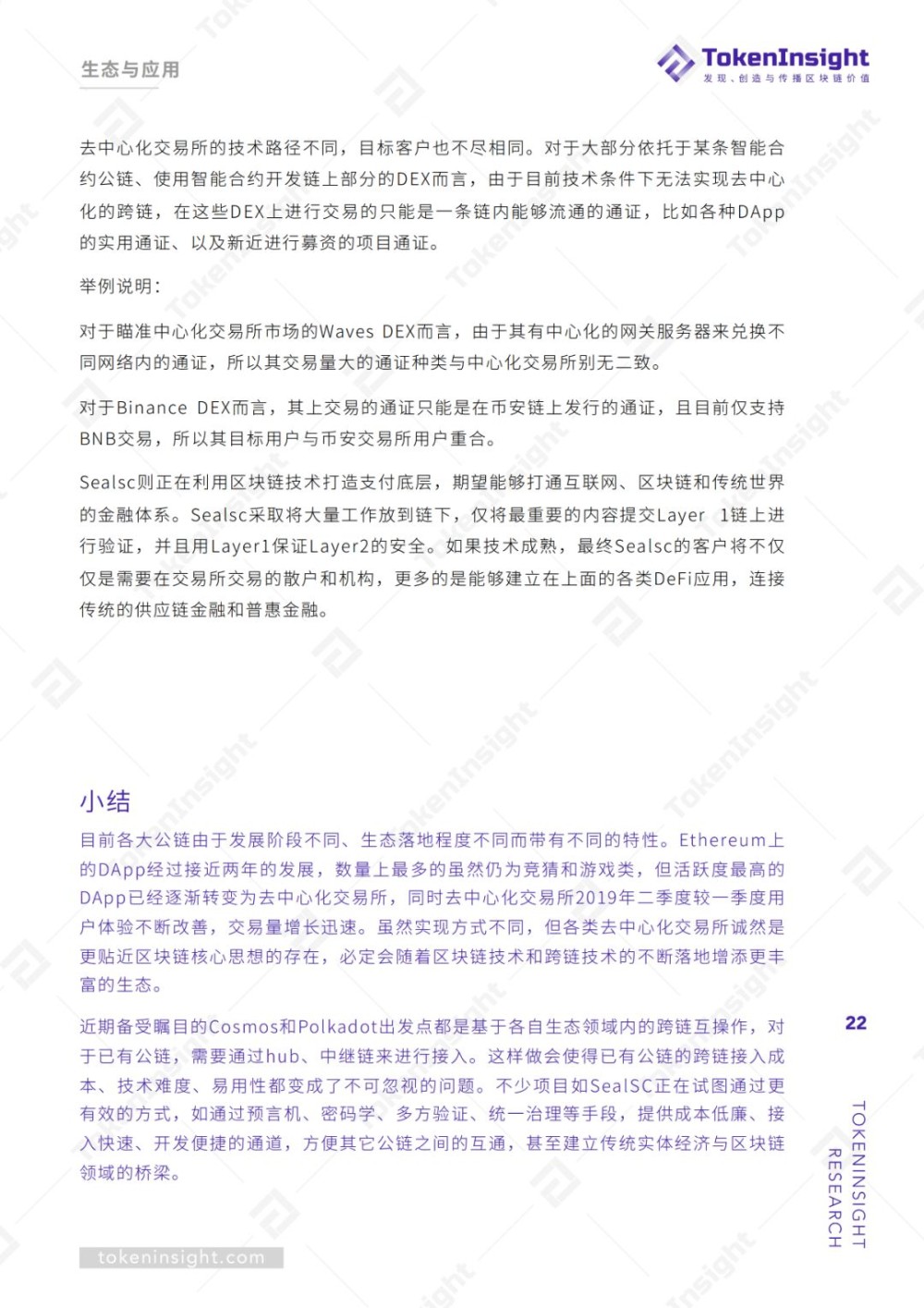 生态与应用

TokenInsight
发现、创造与传播区块链价值

去中心化交易所的技术路径不同，目标客户也不尽相同。对于大部分依托于某条智能合约公链、使用智能合约开发链上部分的DEX而言，由于目前技术条件下无法实现去中心化的跨链，在这些DEX上进行交易的只能是一条链内能够流通的通证，比如各种DApp的实用通证、以及新近进行募资的项目通证。

举例说明：

对于瞄准中心化交易所市场的Waves DEX而言，由于其有中心化的网关服务器来兑换不同网络内的通证，所以其交易量大的通证种类与中心化交易所别无二致。

对于Binance DEX而言，其上交易的通证只能是在币安链上发行的通证，且目前仅支持BNB交易，所以其目标用户与币安交易所用户重合。

Sealsc则正在利用区块链技术打造支付底层，期望能够打通互联网、区块链和传统世界的金融体系。Sealsc采取将大量工作放到链下，仅将最重要的内容提交Layer 1链上进行验证，并且用Layer1保证Layer2的安全。如果技术成熟，最终Sealsc的客户将不仅仅是需要在交易所交易的散户和机构，更多的是能够建立在上面的各类DeFi应用，连接传统的供应链金融和普惠金融。

小结

目前各大公链由于发展阶段不同、生态落地程度不同而带有不同的特性。Ethereum上的DApp经过接近两年的发展，数量上最多的虽然仍为竞猜和游戏类，但活跃度最高的DApp已经逐渐转变为去中心化交易所，同时去中心化交易所2019年二季度较一季度用户体验不断改善，交易量增长迅速。虽然实现方式不同，但各类去中心化交易所诚然是更贴近区块链核心思想的存在，必定会随着区块链技术和跨链技术的不断落地增添更丰富的生态。

近期备受瞩目的Cosmos和Polkadot出发点都是基于各自生态领域内的跨链互操作，对于已有公链，需要通过hub、中继链来进行接入。这样做会使得已有公链的跨链接入成本、技术难度、易用性都变成了不可忽视的问题。不少项目如SealSC正在试图通过更有效的方式，如通过预言机、密码学、多方验证、统一治理等手段，提供成本低廉、接入快速、开发便捷的通道，方便其它公链之间的互通，甚至建立传统实体经济与区块链领域的桥梁。

22

TOKENINSIGHT RESEARCH

tokeninsight.com